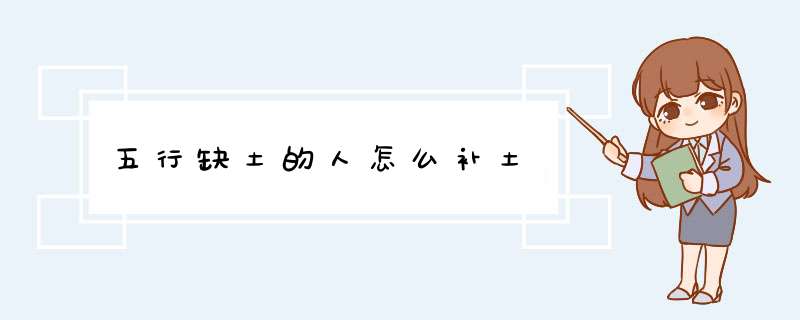 五行缺土的人怎么补土